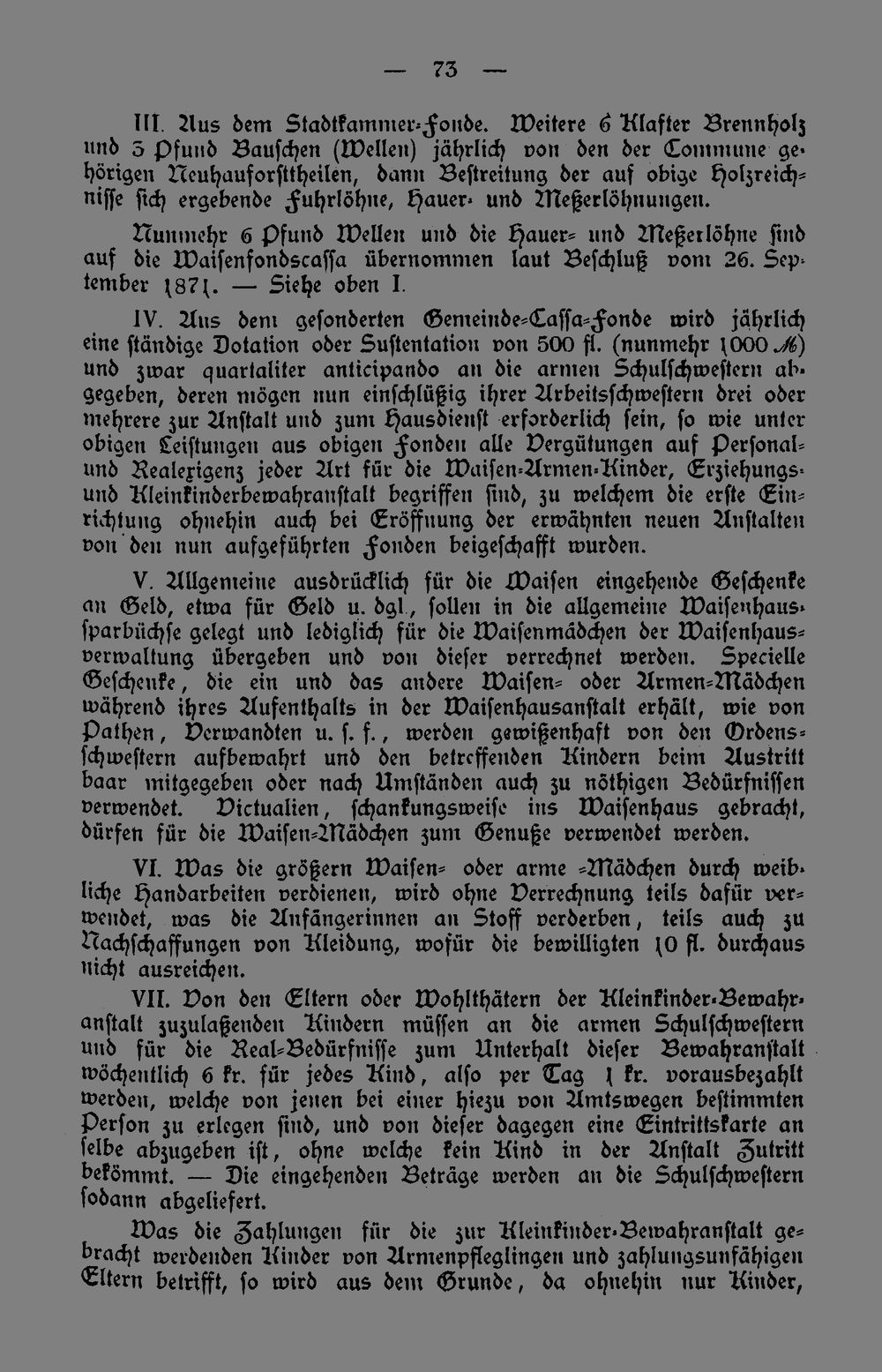 — 73 —

III. Aus dem Stadtkammer-Fonde. Weitere 6 Klafter Brennholz und 3 Pfund Bauschen (Wellen) jährlich von den der Commune gehörigen Neuhauforsttheilen, dann Bestreitung der auf obige Holzreichnisse sich ergebende Fuhrlöhne, Hauer- und Meßerlöhnungen.

Nunmehr 6 Pfund Wellen und die Hauer- und Meßerlöhne sind auf die Waisenfondscassa übernommen laut Beschluß vom 26. September 1871. — Siehe oben I.

IV. Aus dem gesonderten Gemeinde-Cassa-Fonde wird jährlich eine ständige Dotation oder Sustentation von 500 fl. (nunmehr 1000 ℳ) und zwar quartaliter anticipando an die armen Schulschwestern abgegeben, deren mögen nun einschlüßig ihrer Arbeitsschwestern drei oder mehrere zur Anstalt und zum Hausdienst erforderlich sein, so wie unter obigen Leistungen aus obigen Fonden alle Vergütungen auf Personal- und Realexigenz jeder Art für die Waisen-Armen-Kinder, Erziehungs- und Kleinkinderbewahranstalt begriffen sind, zu welchem die erste Einrichtung ohnehin auch bei Eröffnung der erwähnten neuen Anstalten von den nun aufgeführten Fonden beigeschafft wurden.

V. Allgemeine ausdrücklich für die Waisen eingehende Geschenke an Geld, etwa für Geld u. dgl., sollen in die allgemeine Waisenhaussparbüchse gelegt und lediglich für die Waisenmädchen der Waisenhausverwaltung übergeben und von dieser verrechnet werden. Specielle Geschenke, die ein und das andere Waisen- oder Armen-Mädchen während ihres Aufenthalts in der Waisenhausanstalt erhält, wie von Pathen, Verwandten u. s. f., werden gewißenhaft von den Ordensschwestern aufbewahrt und den betreffenden Kindern beim Austritt baar mitgegeben oder nach Umständen auch zu nöthigen Bedürfnissen verwendet. Victualien, schankungsweise ins Waisenhaus gebracht, dürfen für die Waisen-Mädchen zum Genuße verwendet werden.

VI. Was die größern Waisen- oder arme -Mädchen durch weibliche Handarbeiten verdienen, wird ohne Verrechnung teils dafür verwendet, was die Anfängerinnen an Stoff verderben, teils auch zu Nachschaffungen von Kleidung, wofür die bewilligten 10 fl. durchaus nicht ausreichen.

VII. Von den Eltern oder Wohlthätern der Kleinkinder-Bewahranstalt zuzulaßenden Kindern müssen an die armen Schulschwestern und für die Real-Bedürfnisse zum Unterhalt dieser Bewahranstalt wöchentlich 6 kr. für jedes Kind, also per Tag 1 kr. vorausbezahlt werden, welche von jenen bei einer hiezu von Amtswegen bestimmten Person zu erlegen sind, und von dieser dagegen eine Eintrittskarte an selbe abzugeben ist, ohne welche kein Kind in der Anstalt Zutritt bekömmt. — Die eingehenden Beträge werden an die Schulschwestern sodann abgeliefert.

Was die Zahlungen für die zur Kleinkinder-Bewahranstalt gebracht werdenden Kinder von Armenpfleglingen und zahlungsunfähigen Eltern betrifft, so wird aus dem Grunde, da ohnehin nur Kinder,